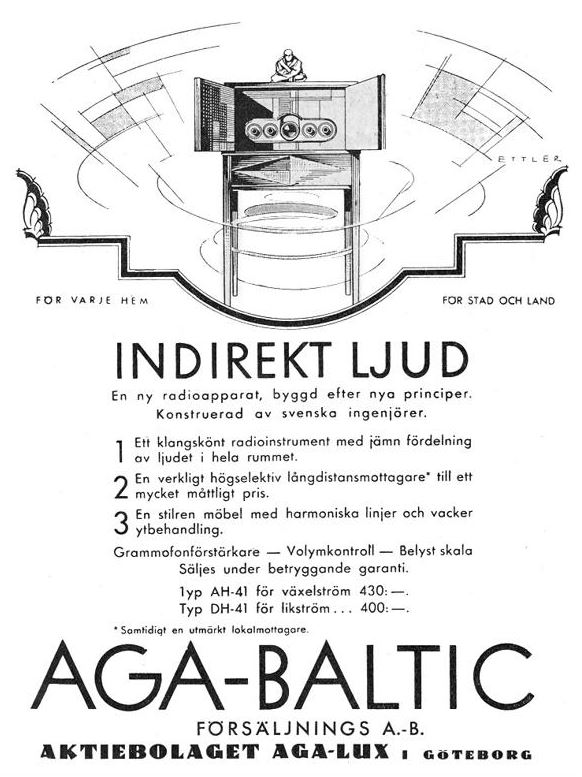 ETTLER

FÖR VARJE HEM

FÖR STAD OCH LAND

INDIREKT LJUD

En ny radioapparat, byggd efter nya principer. Konstruerad av svenska ingenjörer.

1 Ett klangskönt radioinstrument med jämn fördelning av ljudet i hela rummet.

2 En verkligt högselektiv långdistansmottagare* till ett mycket måttligt pris.

3 En stilren möbel med harmoniska linjer och vacker ytbehandling.

Grammofonförstärkare — Volymkontroll — Belyst skala
Säljes under betryggande garanti.

Typ AH-41 för växelström 430:—.
Typ DH-41 för likström . . . 400:—.

* Samtidigt en utmärkt lokalmottagare.

AGA-BALTIC

FÖRSÄLJNINGS A.-B.

AKTIEBOLAGET AGA-LUX I GÖTEBORG